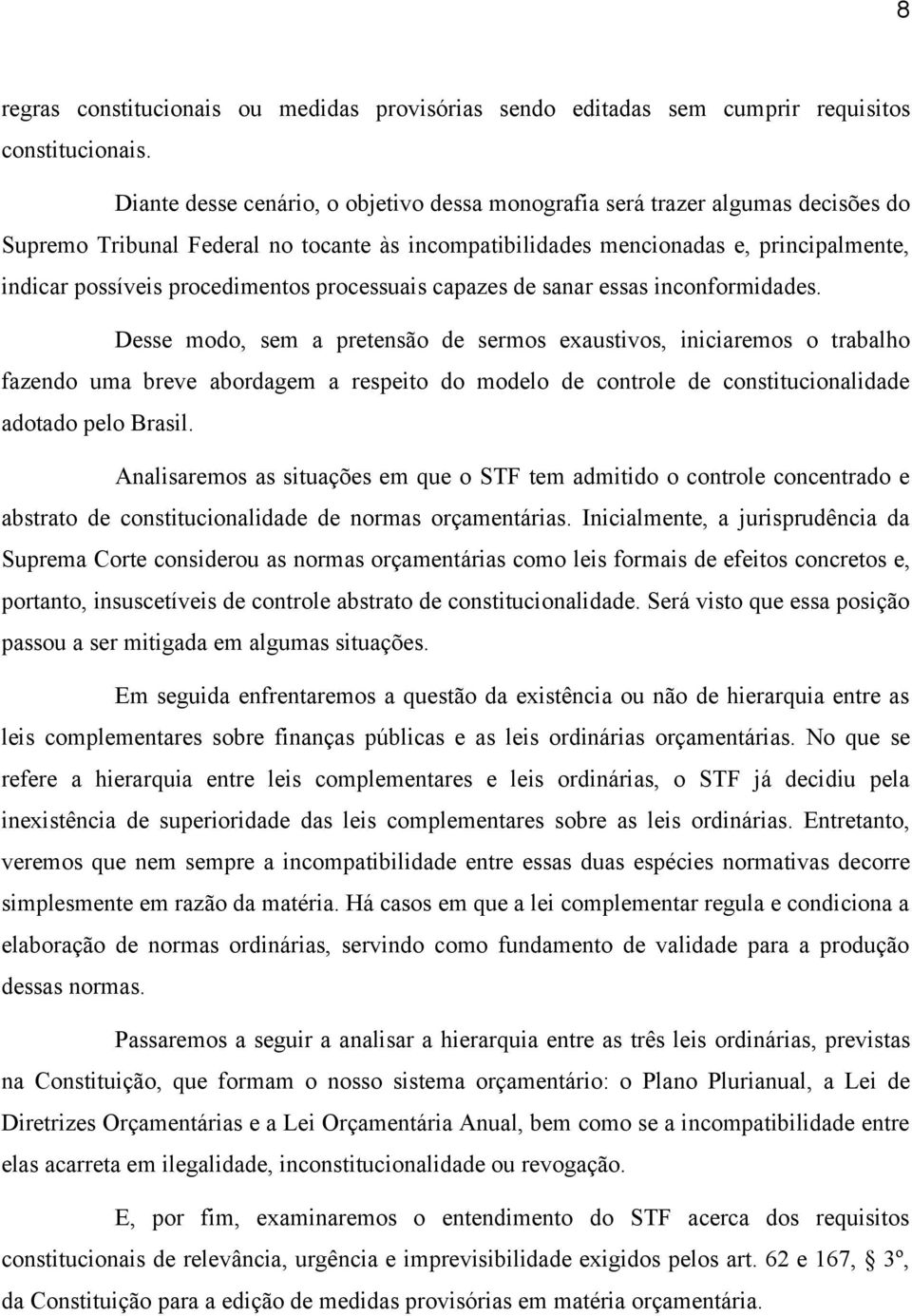 8

regras constitucionais ou medidas provisórias sendo editadas sem cumprir requisitos constitucionais.

Diante desse cenário, o objetivo dessa monografia será trazer algumas decisões do Supremo Tribunal Federal no tocante às incompatibilidades mencionadas e, principalmente, indicar possíveis procedimentos processuais capazes de sanar essas inconformidades.

Desse modo, sem a pretensão de sermos exaustivos, iniciaremos o trabalho fazendo uma breve abordagem a respeito do modelo de controle de constitucionalidade adotado pelo Brasil.

Analisaremos as situações em que o STF tem admitido o controle concentrado e abstrato de constitucionalidade de normas orçamentárias. Inicialmente, a jurisprudência da Suprema Corte considerou as normas orçamentárias como leis formais de efeitos concretos e, portanto, insuscetíveis de controle abstrato de constitucionalidade. Será visto que essa posição passou a ser mitigada em algumas situações.

Em seguida enfrentaremos a questão da existência ou não de hierarquia entre as leis complementares sobre finanças públicas e as leis ordinárias orçamentárias. No que se refere a hierarquia entre leis complementares e leis ordinárias, o STF já decidiu pela inexistência de superioridade das leis complementares sobre as leis ordinárias. Entretanto, veremos que nem sempre a incompatibilidade entre essas duas espécies normativas decorre simplesmente em razão da matéria. Há casos em que a lei complementar regula e condiciona a elaboração de normas ordinárias, servindo como fundamento de validade para a produção dessas normas.

Passaremos a seguir a analisar a hierarquia entre as três leis ordinárias, previstas na Constituição, que formam o nosso sistema orçamentário: o Plano Plurianual, a Lei de Diretrizes Orçamentárias e a Lei Orçamentária Anual, bem como se a incompatibilidade entre elas acarreta em ilegalidade, inconstitucionalidade ou revogação.

E, por fim, examinaremos o entendimento do STF acerca dos requisitos constitucionais de relevância, urgência e imprevisibilidade exigidos pelos art. 62 e 167, § 3º, da Constituição para a edição de medidas provisórias em matéria orçamentária.